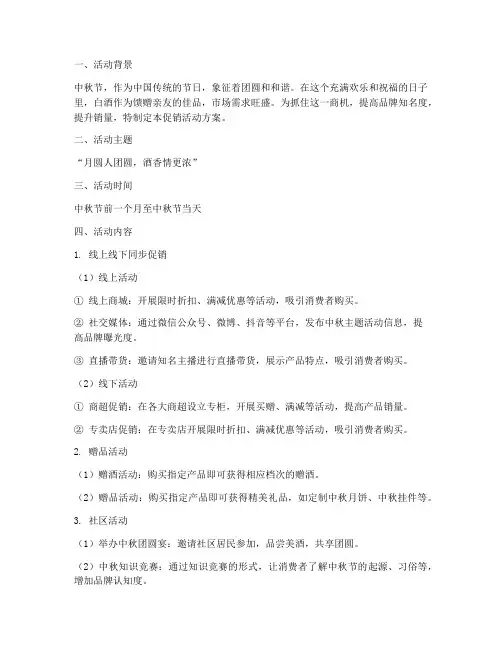 一、活动背景

中秋节，作为中国传统的节日，象征着团圆和和谐。在这个充满欢乐和祝福的日子里，白酒作为馈赠亲友的佳品，市场需求旺盛。为抓住这一商机，提高品牌知名度，提升销量，特制定本促销活动方案。

二、活动主题

“月圆人团圆，酒香情更浓”

三、活动时间

中秋节前一个月至中秋节当天

四、活动内容

1. 线上线下同步促销

（1）线上活动

① 线上商城：开展限时折扣、满减优惠等活动，吸引消费者购买。

② 社交媒体：通过微信公众号、微博、抖音等平台，发布中秋主题活动信息，提高品牌曝光度。

③ 直播带货：邀请知名主播进行直播带货，展示产品特点，吸引消费者购买。

（2）线下活动

① 商超促销：在各大商超设立专柜，开展买赠、满减等活动，提高产品销量。

② 专卖店促销：在专卖店开展限时折扣、满减优惠等活动，吸引消费者购买。

2. 赠品活动

（1）赠酒活动：购买指定产品即可获得相应档次的赠酒。

（2）赠品活动：购买指定产品即可获得精美礼品，如定制中秋月饼、中秋挂件等。

3. 社区活动

（1）举办中秋团圆宴：邀请社区居民参加，品尝美酒，共享团圆。

（2）中秋知识竞赛：通过知识竞赛的形式，让消费者了解中秋节的起源、习俗等，增加品牌认知度。